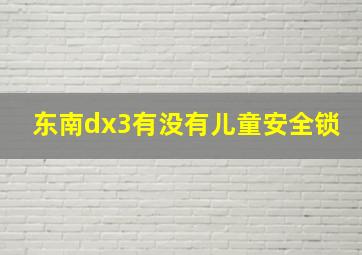 东南dx3有没有儿童安全锁